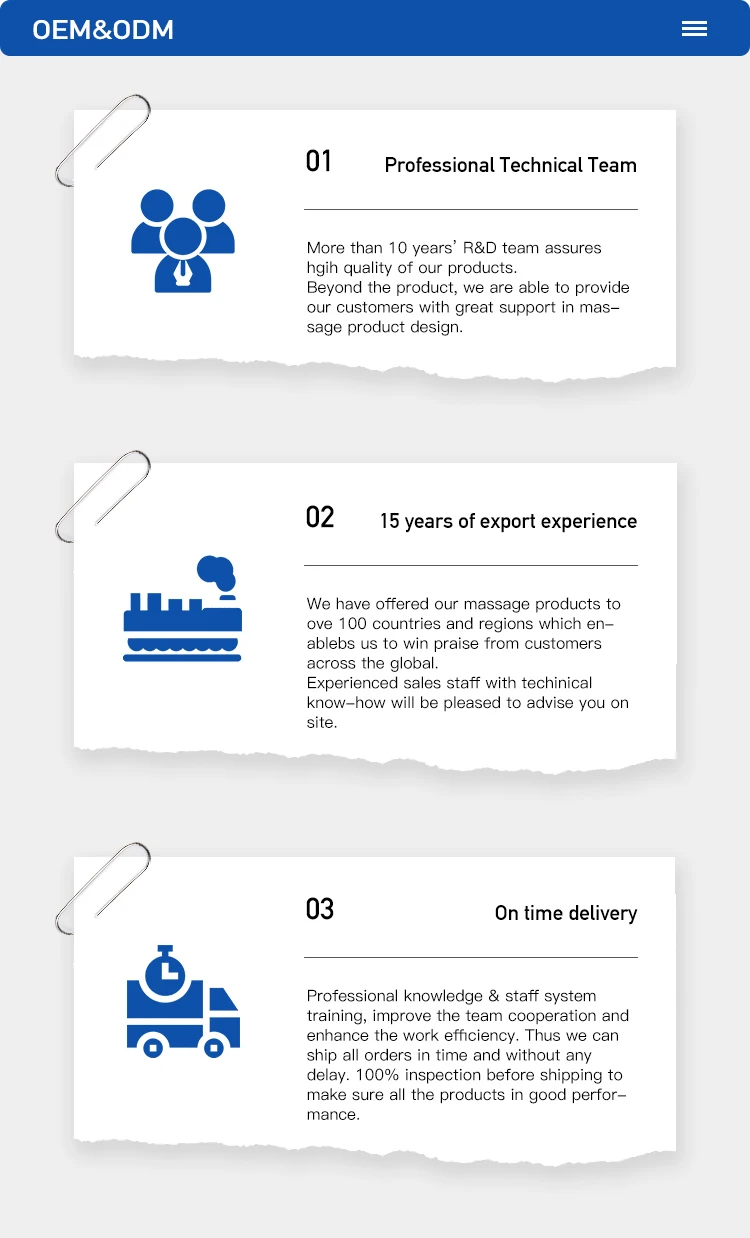 OEM&ODM

01

Professional Technical Team

More than 10 years' R&D team assures hgih quality of our products.
Beyond the product, we are able to provide our customers with great support in massage product design.

02

15 years of export experience

We have offered our massage products to ove 100 countries and regions which enablebs us to win praise from customers across the global.
Experienced sales staff with techinical know-how will be pleased to advise you on site.

03

On time delivery

Professional knowledge & staff system training, improve the team cooperation and enhance the work efficiency. Thus we can ship all orders in time and without any delay. 100% inspection before shipping to make sure all the products in good performance.